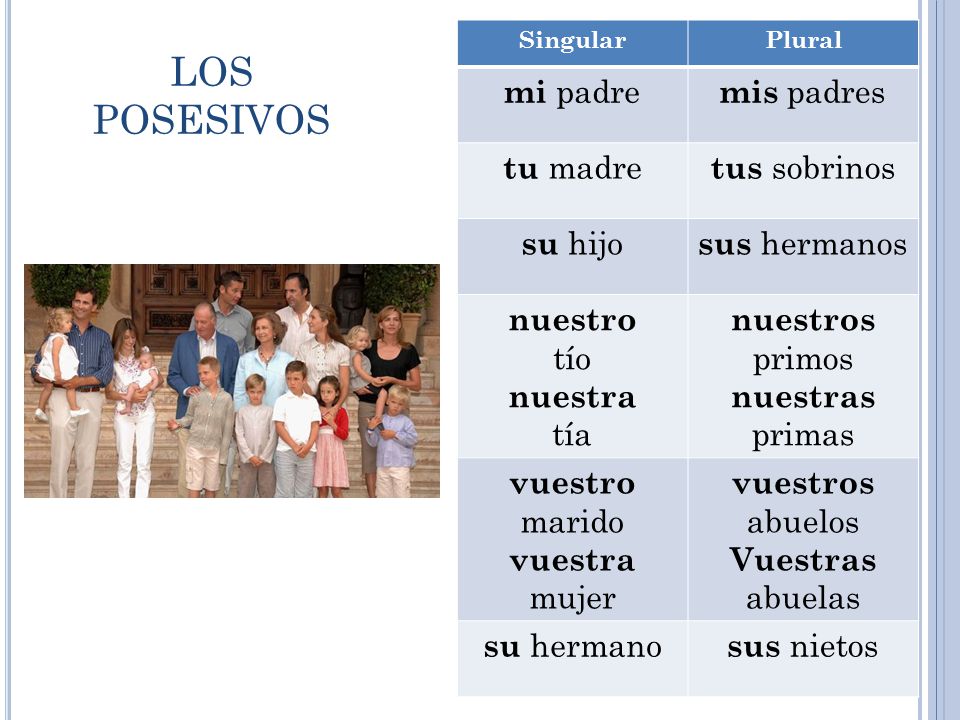 LOS POSESIVOS

| Singular | Plural |
|---|---|
| mi padre | mis padres |
| tu madre | tus sobrinos |
| su hijo | sus hermanos |
| nuestro tío nuestra tía | nuestros primos nuestras primas |
| vuestro marido vuestra mujer | vuestros abuelos Vuestras abuelas |
| su hermano | sus nietos |